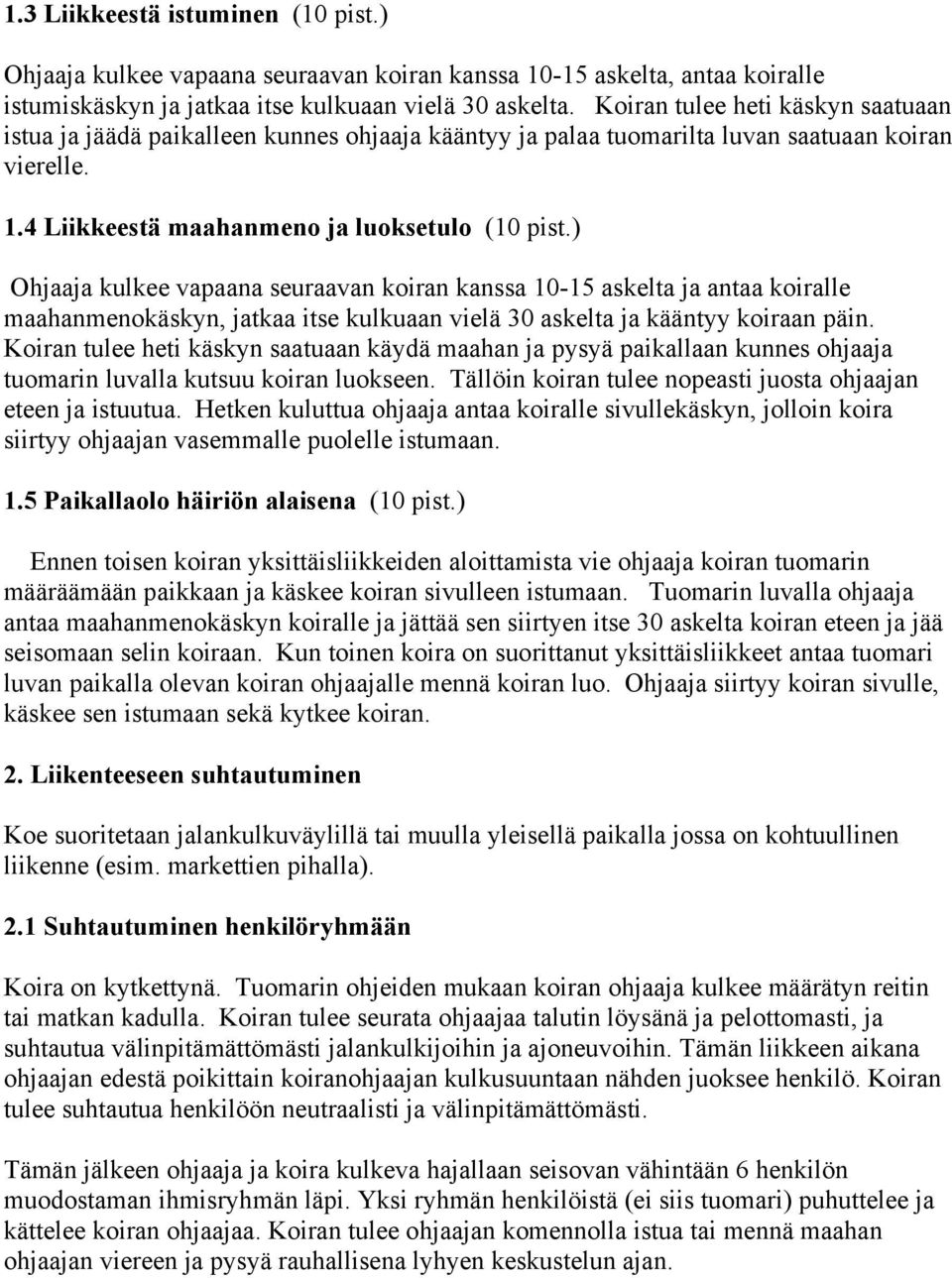 1.3 Liikkeestä istuminen (10 pist.)

Ohjaaja kulkee vapaana seuraavan koiran kanssa 10-15 askelta, antaa koiralle istumiskäskyn ja jatkaa itse kulkuaan vielä 30 askelta. Koiran tulee heti käskyn saatuaan istua ja jäädä paikalleen kunnes ohjaaja kääntyy ja palaa tuomarilta luvan saatuaan koiran vierelle.

1.4 Liikkeestä maahanmeno ja luoksetulo (10 pist.)

Ohjaaja kulkee vapaana seuraavan koiran kanssa 10-15 askelta ja antaa koiralle maahanmenokäskyn, jatkaa itse kulkuaan vielä 30 askelta ja kääntyy koiraan päin. Koiran tulee heti käskyn saatuaan käydä maahan ja pysyä paikallaan kunnes ohjaaja tuomarin luvalla kutsuu koiran luokseen. Tällöin koiran tulee nopeasti juosta ohjaajan eteen ja istuutua. Hetken kuluttua ohjaaja antaa koiralle sivullekäskyn, jolloin koira siirtyy ohjaajan vasemmalle puolelle istumaan.

1.5 Paikallaolo häiriön alaisena (10 pist.)

Ennen toisen koiran yksittäisliikkeiden aloittamista vie ohjaaja koiran tuomarin määräämään paikkaan ja käskee koiran sivulleen istumaan. Tuomarin luvalla ohjaaja antaa maahanmenokäskyn koiralle ja jättää sen siirtyen itse 30 askelta koiran eteen ja jää seisomaan selin koiraan. Kun toinen koira on suorittanut yksittäisliikkeet antaa tuomari luvan paikalla olevan koiran ohjaajalle mennä koiran luo. Ohjaaja siirtyy koiran sivulle, käskee sen istumaan sekä kytkee koiran.

2. Liikenteeseen suhtautuminen

Koe suoritetaan jalankulkuväylillä tai muulla yleisellä paikalla jossa on kohtuullinen liikenne (esim. markettien pihalla).

2.1 Suhtautuminen henkilöryhmään

Koira on kytkettynä. Tuomarin ohjeiden mukaan koiran ohjaaja kulkee määrätyn reitin tai matkan kadulla. Koiran tulee seurata ohjaajaa talutin löysänä ja pelottomasti, ja suhtautua välinpitämättömästi jalankulkijoihin ja ajoneuvoihin. Tämän liikkeen aikana ohjaajan edestä poikittain koiranohjaajan kulkusuuntaan nähden juoksee henkilö. Koiran tulee suhtautua henkilöön neutraalisti ja välinpitämättömästi.

Tämän jälkeen ohjaaja ja koira kulkeva hajallaan seisovan vähintään 6 henkilön muodostaman ihmisryhmän läpi. Yksi ryhmän henkilöistä (ei siis tuomari) puhuttelee ja kättelee koiran ohjaajaa. Koiran tulee ohjaajan komennolla istua tai mennä maahan ohjaajan viereen ja pysyä rauhallisena lyhyen keskustelun ajan.